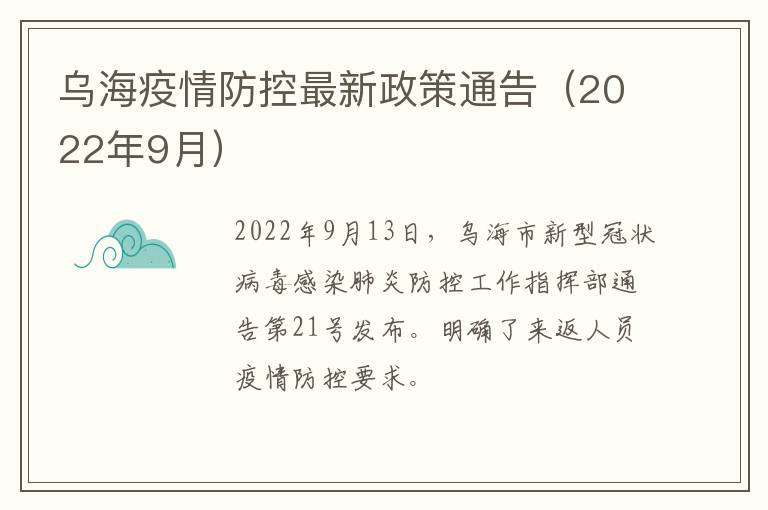 乌海疫情防控最新政策通告（2022年9月）

2022年9月13日，乌海市新型冠状病毒感染肺炎防控工作指挥部通告第21号发布。明确了来返人员疫情防控要求。